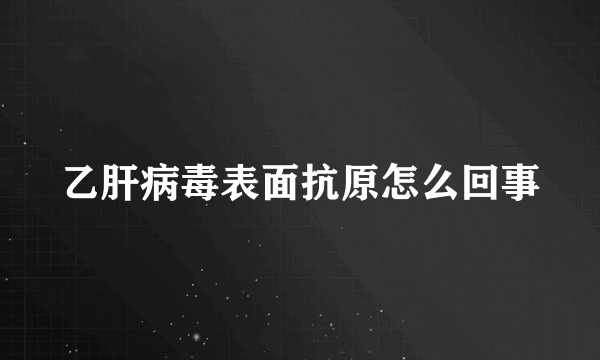 乙肝病毒表面抗原怎么回事